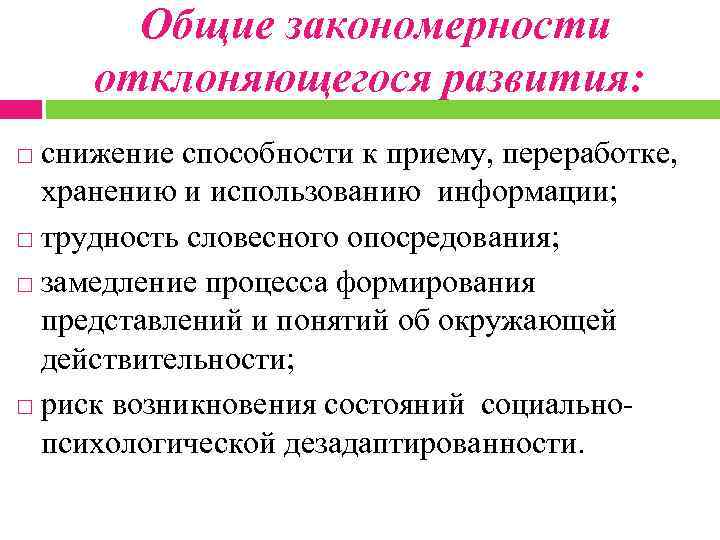 Общие закономерности отклоняющегося развития:

□ снижение способности к приему, переработке, хранению и использованию информации;

□ трудность словесного опосредования;

□ замедление процесса формирования представлений и понятий об окружающей действительности;

□ риск возникновения состояний социально-психологической дезадаптированности.